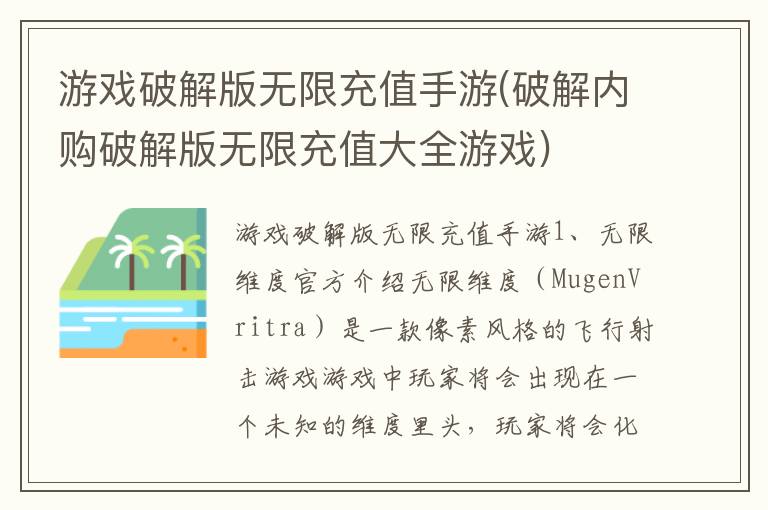 游戏破解版无限充值手游(破解内购破解版无限充值大全游戏)

游戏破解版无限充值手游1、无限维度官方介绍无限维度（MugenVritra）是一款像素风格的飞行射击游戏游戏中玩家将会出现在一个未知的维度里头，玩家将会化